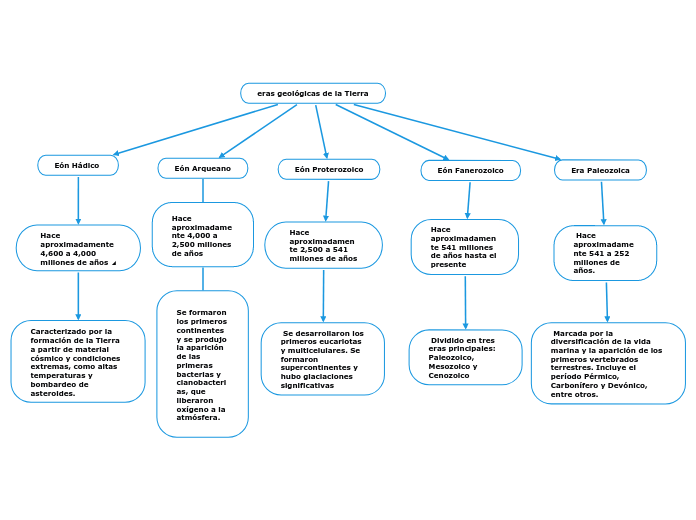 eras geológicas de la Tierra

Eón Hádico

Hace aproximadamente 4,600 a 4,000 millones de años

Caracterizado por la formación de la Tierra a partir de material cósmico y condiciones extremas, como altas temperaturas y bombardeo de asteroides.

Eón Arqueano

Hace aproximadamente 4,000 a 2,500 millones de años

Se formaron los primeros continentes y se produjo la aparición de las primeras bacterias y cianobacterias, que liberaron oxígeno a la atmósfera.

Eón Proterozoico

Hace aproximadamente 2,500 a 541 millones de años

Se desarrollaron los primeros eucariotas y multicelulares. Se formaron supercontinentes y hubo glaciaciones significativas

Eón Fanerozoico

Hace aproximadamente 541 millones de años hasta el presente

Dividido en tres eras principales: Paleozoico, Mesozoico y Cenozoico

Era Paleozoica

Hace aproximadamente 541 a 252 millones de años.

Marcada por la diversificación de la vida marina y la aparición de los primeros vertebrados terrestres. Incluye el período Pérmico, Carbonífero y Devónico, entre otros.